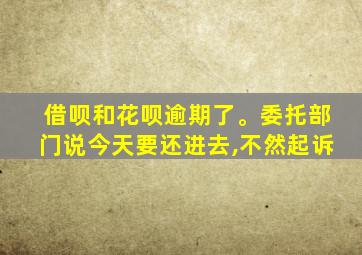 借呗和花呗逾期了。委托部门说今天要还进去,不然起诉